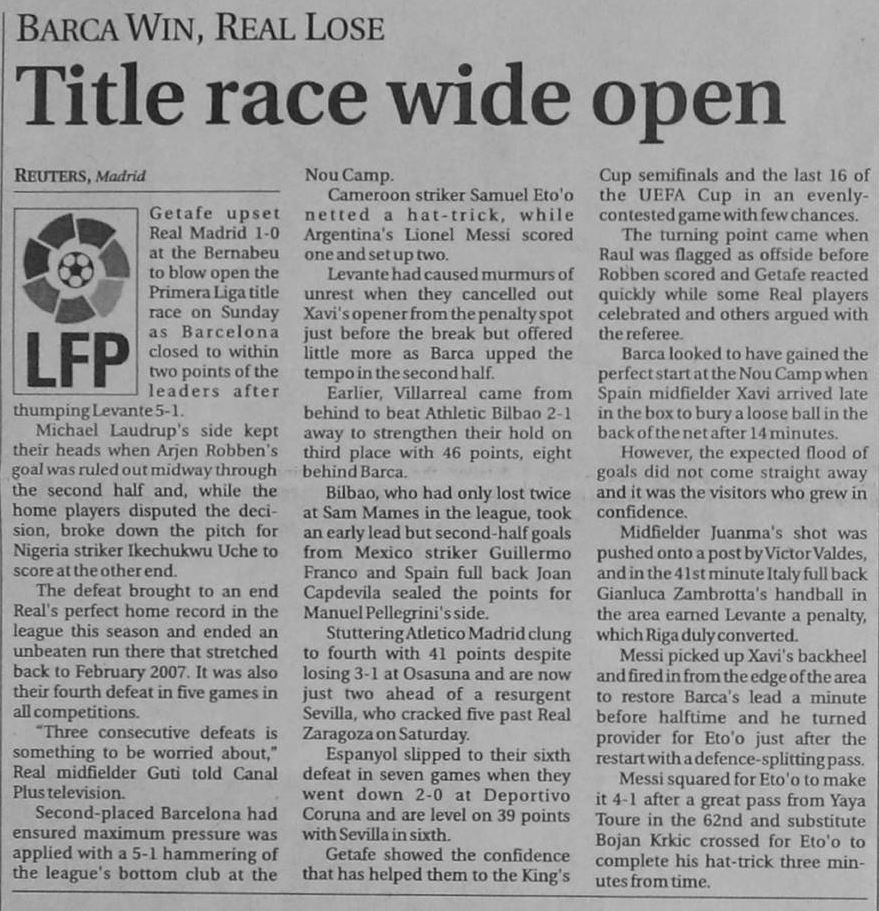 BARCA WIN, REAL LOSE

Title race wide open

REUTERS, Madrid

LFP

Getafe upset Real Madrid 1-0 at the Bernabeu to blow open the Primera Liga title race on Sunday as Barcelona closed to within two points of the leaders after thumping Levante 5-1.

Michael Laudrup's side kept their heads when Arjen Robben's goal was ruled out midway through the second half and, while the home players disputed the decision, broke down the pitch for Nigeria striker Ikechukwu Uche to score at the other end.

The defeat brought to an end Real's perfect home record in the league this season and ended an unbeaten run there that stretched back to February 2007. It was also their fourth defeat in five games in all competitions.

"Three consecutive defeats is something to be worried about," Real midfielder Guti told Canal Plus television.

Second-placed Barcelona had ensured maximum pressure was applied with a 5-1 hammering of the league's bottom club at the Nou Camp.

Cameroon striker Samuel Eto'o netted a hat-trick, while Argentina's Lionel Messi scored one and set up two.

Levante had caused murmurs of unrest when they cancelled out Xavi's opener from the penalty spot just before the break but offered little more as Barca upped the tempo in the second half.

Earlier, Villarreal came from behind to beat Athletic Bilbao 2-1 away to strengthen their hold on third place with 46 points, eight behind Barca.

Bilbao, who had only lost twice at Sam Mames in the league, took an early lead but second-half goals from Mexico striker Guillermo Franco and Spain full back Joan Capdevila sealed the points for Manuel Pellegrini's side.

Stuttering Atletico Madrid clung to fourth with 41 points despite losing 3-1 at Osasuna and are now just two ahead of a resurgent Sevilla, who cracked five past Real Zaragoza on Saturday.

Espanyol slipped to their sixth defeat in seven games when they went down 2-0 at Deportivo Coruna and are level on 39 points with Sevilla in sixth.

Getafe showed the confidence that has helped them to the King's Cup semifinals and the last 16 of the UEFA Cup in an evenly-contested game with few chances.

The turning point came when Raul was flagged as offside before Robben scored and Getafe reacted quickly while some Real players celebrated and others argued with the referee.

Barca looked to have gained the perfect start at the Nou Camp when Spain midfielder Xavi arrived late in the box to bury a loose ball in the back of the net after 14 minutes.

However, the expected flood of goals did not come straight away and it was the visitors who grew in confidence.

Midfielder Juanma's shot was pushed onto a post by Victor Valdes, and in the 41st minute Italy full back Gianluca Zambrotta's handball in the area earned Levante a penalty, which Riga duly converted.

Messi picked up Xavi's backheel and fired in from the edge of the area to restore Barca's lead a minute before halftime and he turned provider for Eto'o just after the restart with a defence-splitting pass.

Messi squared for Eto'o to make it 4-1 after a great pass from Yaya Toure in the 62nd and substitute Bojan Krkic crossed for Eto'o to complete his hat-trick three minutes from time.